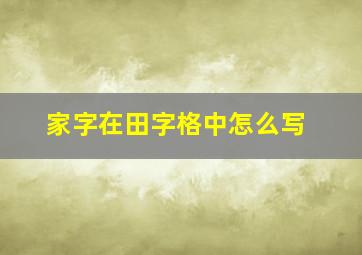 家字在田字格中怎么写